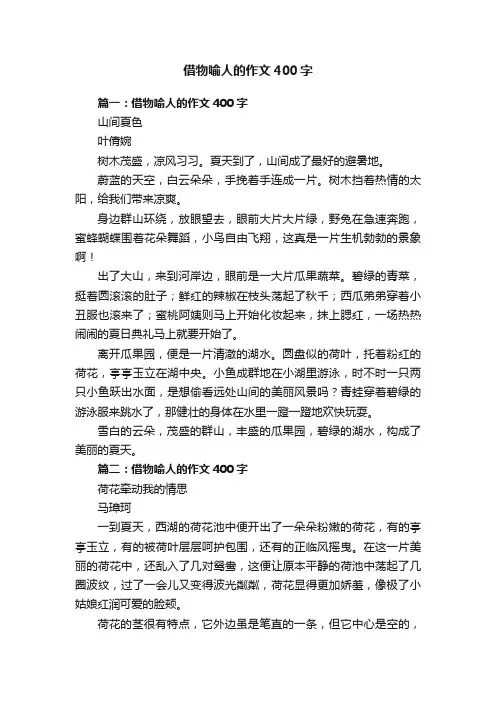 借物喻人的作文400字

篇一：借物喻人的作文400字

山间夏色

叶倩婉

树木茂盛，凉风习习。夏天到了，山间成了最好的避暑地。

蔚蓝的天空，白云朵朵，手挽着手连成一片。树木挡着热情的太阳，给我们带来凉爽。

身边群山环绕，放眼望去，眼前大片大片绿，野兔在急速奔跑，蜜蜂蝴蝶围着花朵舞蹈，小鸟自由飞翔，这真是一片生机勃勃的景象啊！

出了大山，来到河岸边，眼前是一大片瓜果蔬菜。碧绿的青菜，挺着圆滚滚的肚子；鲜红的辣椒在枝头荡起了秋千；西瓜弟弟穿着小丑服也滚来了；蜜桃阿姨则马上开始化妆起来，抹上腮红，一场热热闹闹的夏日典礼马上就要开始了。

离开瓜果园，便是一片清澈的湖水。圆盘似的荷叶，托着粉红的荷花，亭亭玉立在湖中央。小鱼成群地在小湖里游泳，时不时一只两只小鱼跃出水面，是想偷看远处山间的美丽风景吗？青蛙穿着碧绿的游泳服来跳水了，那健壮的身体在水里一蹬一蹬地欢快玩耍。

雪白的云朵，茂盛的群山，丰盛的瓜果园，碧绿的湖水，构成了美丽的夏天。

篇二：借物喻人的作文400字

荷花牵动我的情思

马琦珂

一到夏天，西湖的荷花池中便开出了一朵朵粉嫩的荷花，有的亭亭玉立，有的被荷叶层层呵护包围，还有的正临风摇曳。在这一片美丽的荷花中，还乱入了几对鸳鸯，这便让原本平静的荷池中荡起了几圈波纹，过了一会儿又变得波光粼粼，荷花显得更加娇羞，像极了小姑娘红润可爱的脸颊。

荷花的茎很有特点，它外边虽是笔直的一条，但它中心是空的，